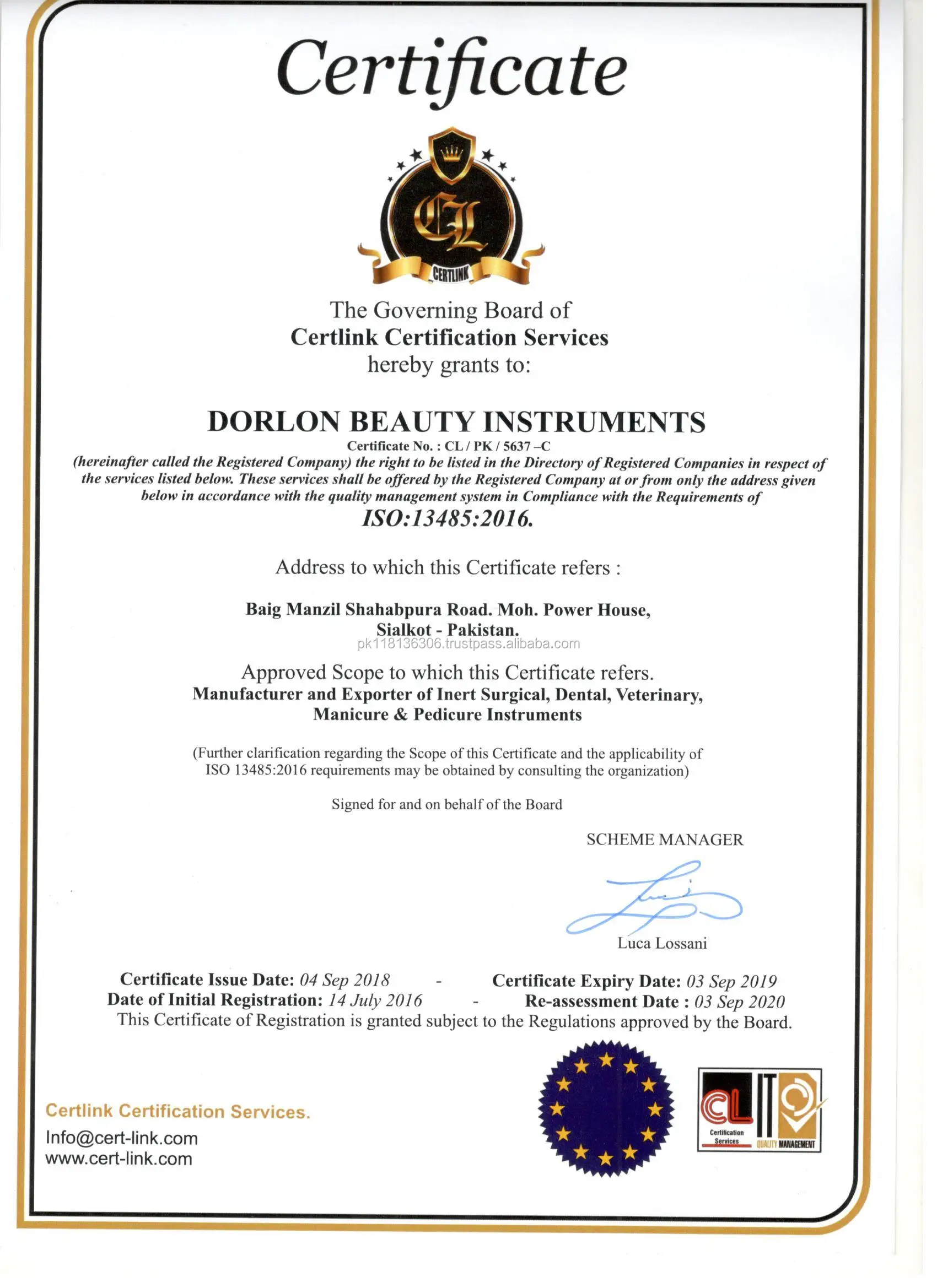 Certificate

CL
CERTLINK

The Governing Board of
Certlink Certification Services
hereby grants to:

DORLON BEAUTY INSTRUMENTS
Certificate No. : CL / PK / 5637 –C
(hereinafter called the Registered Company) the right to be listed in the Directory of Registered Companies in respect of the services listed below. These services shall be offered by the Registered Company at or from only the address given below in accordance with the quality management system in Compliance with the Requirements of
ISO:13485:2016.

Address to which this Certificate refers :

Baig Manzil Shahabpura Road. Moh. Power House,
Sialkot - Pakistan.
pk118136306.trustpass.alibaba.com

Approved Scope to which this Certificate refers.
Manufacturer and Exporter of Inert Surgical, Dental, Veterinary, Manicure & Pedicure Instruments

(Further clarification regarding the Scope of this Certificate and the applicability of ISO 13485:2016 requirements may be obtained by consulting the organization)

Signed for and on behalf of the Board

SCHEME MANAGER

Luca Lossani

Certificate Issue Date: 04 Sep 2018 - Certificate Expiry Date: 03 Sep 2019
Date of Initial Registration: 14 July 2016 - Re-assessment Date : 03 Sep 2020
This Certificate of Registration is granted subject to the Regulations approved by the Board.

Certlink Certification Services.
Info@cert-link.com
www.cert-link.com

CL Certification Services IT QUALITY MANAGEMENT